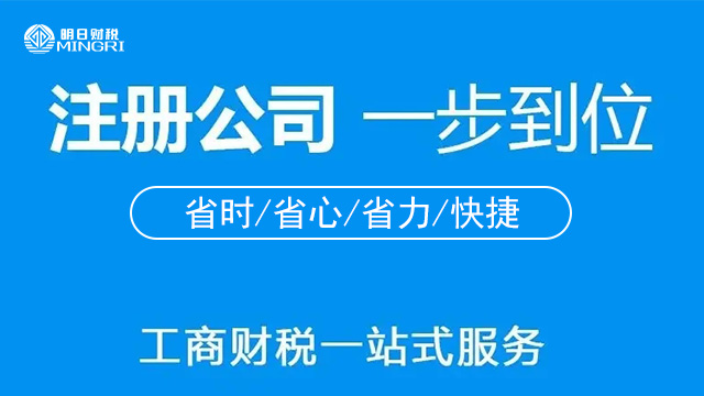 明日财税
MINGRI

注册公司 一步到位

省时/省心/省力/快捷

工商财税一站式服务